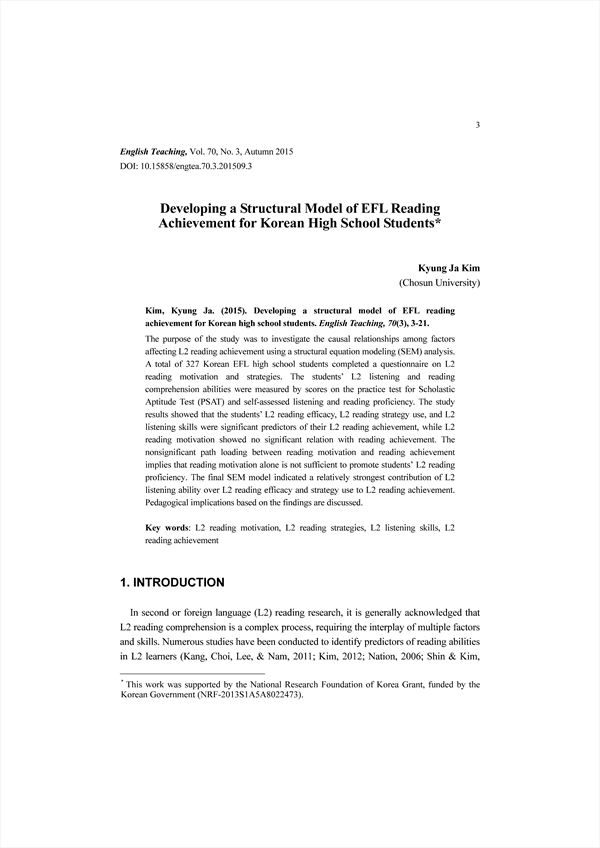 3

English Teaching, Vol. 70, No. 3, Autumn 2015
DOI: 10.15858/engtea.70.3.201509.3

Developing a Structural Model of EFL Reading Achievement for Korean High School Students*

Kyung Ja Kim
(Chosun University)

Kim, Kyung Ja. (2015). Developing a structural model of EFL reading achievement for Korean high school students. English Teaching, 70(3), 3-21.

The purpose of the study was to investigate the causal relationships among factors affecting L2 reading achievement using a structural equation modeling (SEM) analysis. A total of 327 Korean EFL high school students completed a questionnaire on L2 reading motivation and strategies. The students' L2 listening and reading comprehension abilities were measured by scores on the practice test for Scholastic Aptitude Test (PSAT) and self-assessed listening and reading proficiency. The study results showed that the students' L2 reading efficacy, L2 reading strategy use, and L2 listening skills were significant predictors of their L2 reading achievement, while L2 reading motivation showed no significant relation with reading achievement. The nonsignificant path loading between reading motivation and reading achievement implies that reading motivation alone is not sufficient to promote students' L2 reading proficiency. The final SEM model indicated a relatively strongest contribution of L2 listening ability over L2 reading efficacy and strategy use to L2 reading achievement. Pedagogical implications based on the findings are discussed.

Key words: L2 reading motivation, L2 reading strategies, L2 listening skills, L2 reading achievement

1. INTRODUCTION

In second or foreign language (L2) reading research, it is generally acknowledged that L2 reading comprehension is a complex process, requiring the interplay of multiple factors and skills. Numerous studies have been conducted to identify predictors of reading abilities in L2 learners (Kang, Choi, Lee, & Nam, 2011; Kim, 2012; Nation, 2006; Shin & Kim,

* This work was supported by the National Research Foundation of Korea Grant, funded by the Korean Government (NRF-2013S1A5A8022473).